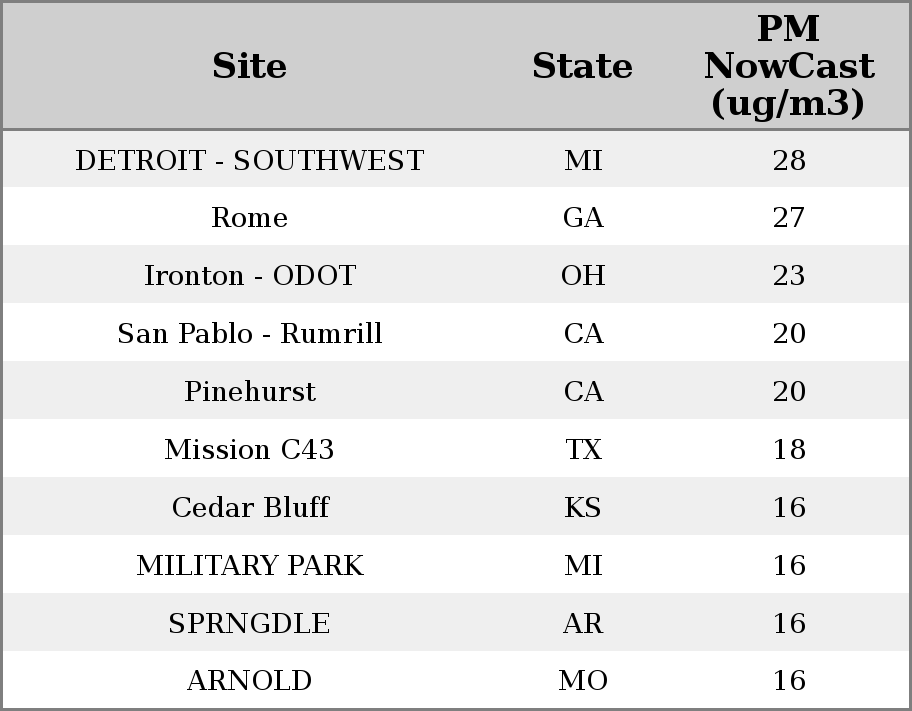 | Site | State | PM NowCast (ug/m3) |
|---|---|---|
| DETROIT - SOUTHWEST | MI | 28 |
| Rome | GA | 27 |
| Ironton - ODOT | OH | 23 |
| San Pablo - Rumrill | CA | 20 |
| Pinehurst | CA | 20 |
| Mission C43 | TX | 18 |
| Cedar Bluff | KS | 16 |
| MILITARY PARK | MI | 16 |
| SPRNGDLE | AR | 16 |
| ARNOLD | MO | 16 |